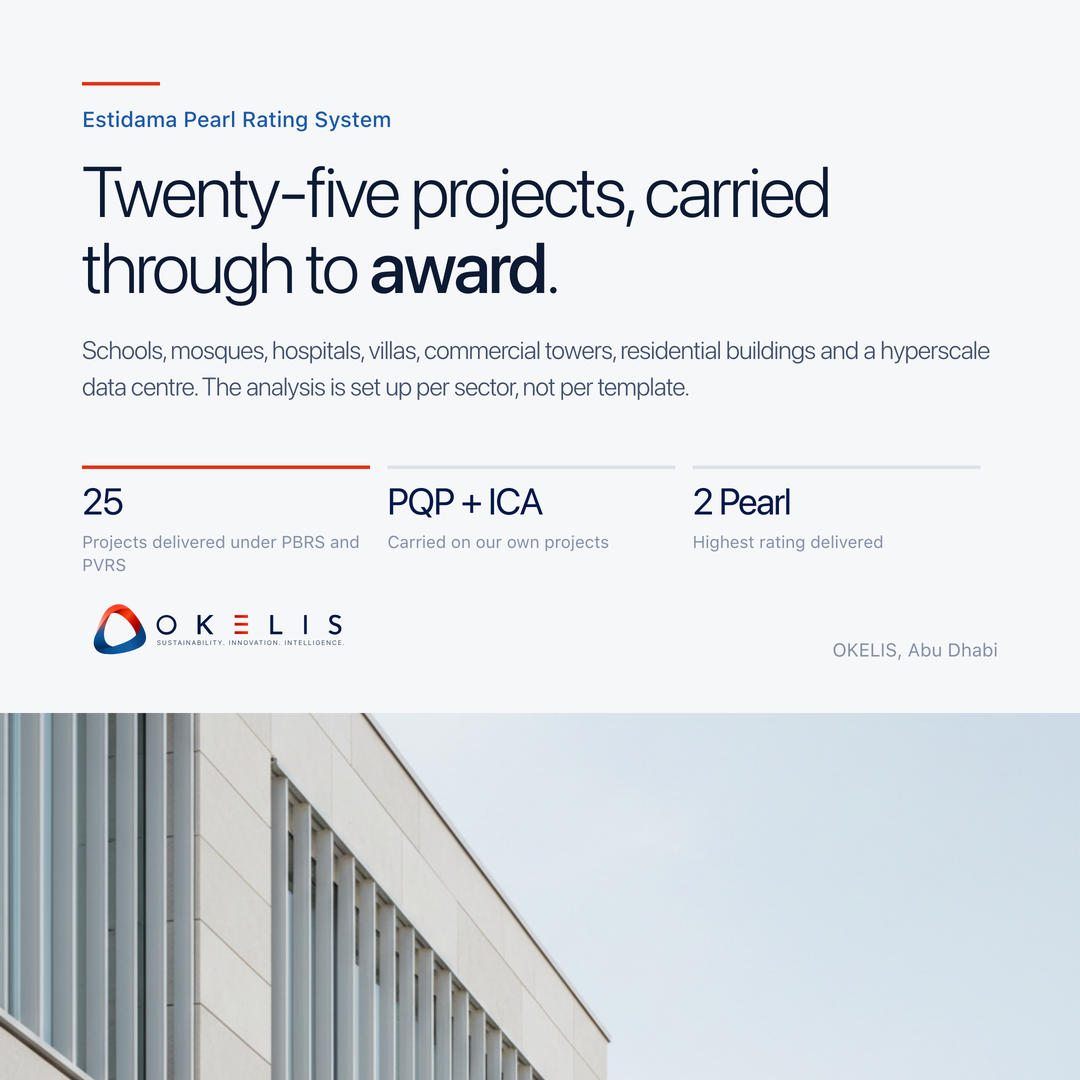 Estidama Pearl Rating System

Twenty-five projects, carried through to award.

Schools, mosques, hospitals, villas, commercial towers, residential buildings and a hyperscale data centre. The analysis is set up per sector, not per template.

25
Projects delivered under PBRS and PVRS

PQP + ICA
Carried on our own projects

2 Pearl
Highest rating delivered

OKELIS
SUSTAINABILITY. INNOVATION. INTELLIGENCE.

OKELIS, Abu Dhabi